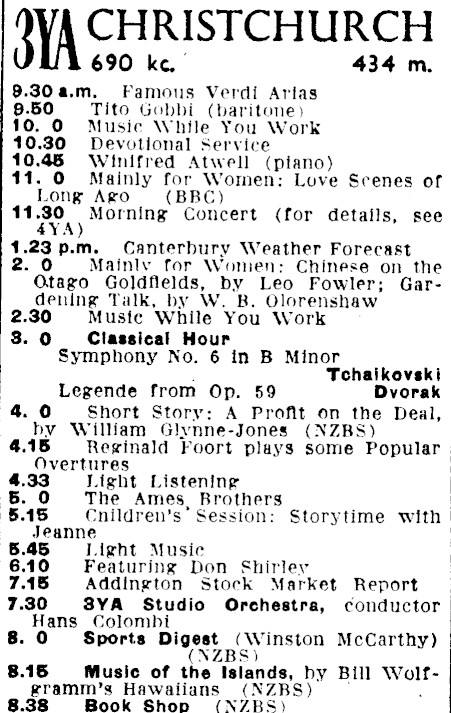 3YA CHRISTCHURCH
690 kc. 434 m.

9.30 a.m. Famous Verdi Arias
9.50 Tito Gobbi (baritone)
10. 0 Music While You Work
10.30 Devotional Service
10.45 Winifred Atwell (piano)
11. 0 Mainly for Women: Love Scenes of Long Ago (BBC)
11.30 Morning Concert (for details, see 4YA)
1.23 p.m. Canterbury Weather Forecast
2. 0 Mainly for Women: Chinese on the Otago Goldfields, by Leo Fowler; Gardening Talk, by W. B. Olorenshaw
2.30 Music While You Work
3. 0 Classical Hour
Symphony No. 6 in B Minor Tchaikovski
Legende from Op. 59 Dvorak
4. 0 Short Story: A Profit on the Deal, by William Glynne-Jones (NZBS)
4.15 Reginald Foort plays some Popular Overtures
4.33 Light Listening
5. 0 The Ames Brothers
5.15 Children's Session: Storytime with Jeanne
5.45 Light Music
6.10 Featuring Don Shirley
7.15 Addington Stock Market Report
7.30 3YA Studio Orchestra, conductor Hans Colombi
8. 0 Sports Digest (Winston McCarthy) (NZBS)
8.15 Music of the Islands, by Bill Wolfgramm's Hawaiians (NZBS)
8.38 Book Shop (NZBS)